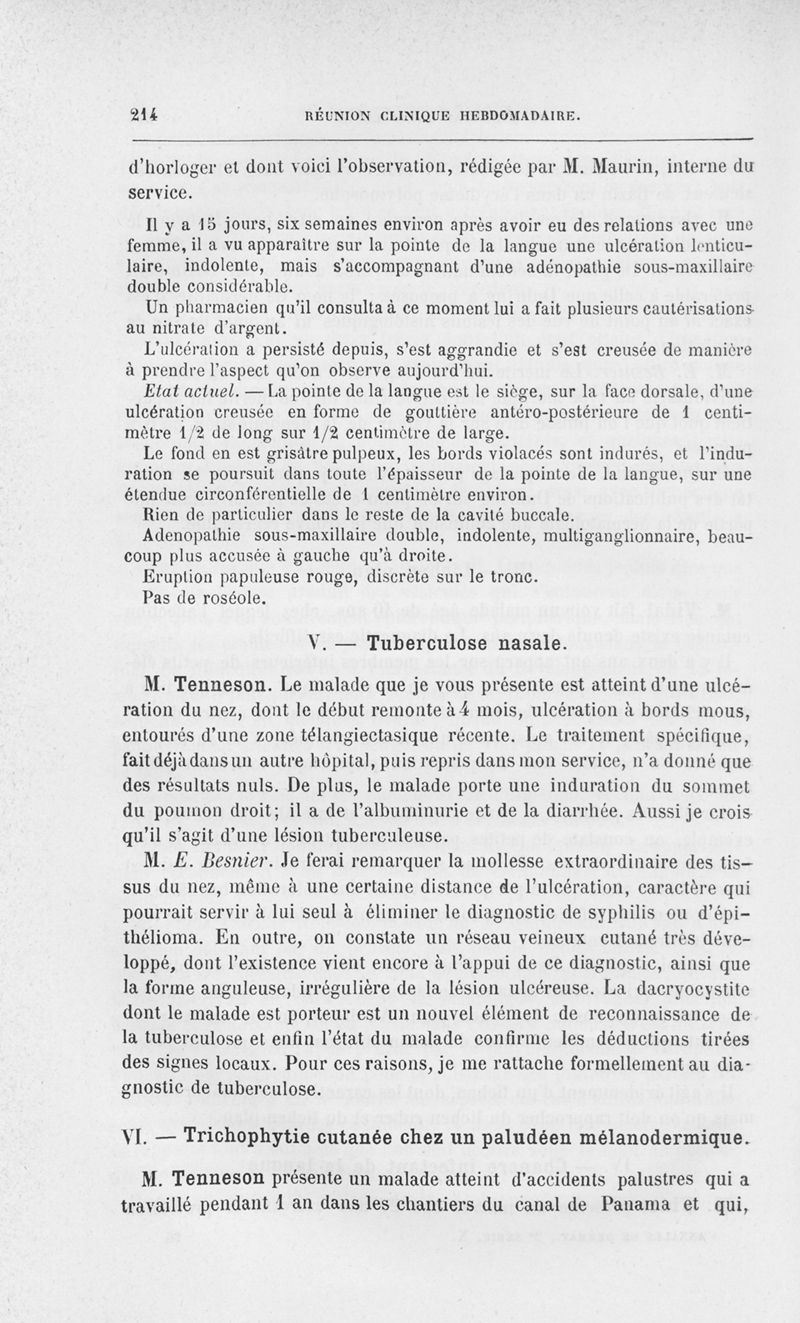 214 RÉUNION CLINIQUE HEBDOMADAIRE.

d'horloger et dont voici l'observation, rédigée par M. Maurin, interne du service.

Il y a 15 jours, six semaines environ après avoir eu des relations avec une femme, il a vu apparaître sur la pointe de la langue une ulcération lenticulaire, indolente, mais s'accompagnant d'une adénopathie sous-maxillaire double considérable.

Un pharmacien qu'il consulta à ce moment lui a fait plusieurs cautérisations au nitrate d'argent.

L'ulcération a persisté depuis, s'est aggrandie et s'est creusée de manière à prendre l'aspect qu'on observe aujourd'hui.

Etat actuel. — La pointe de la langue est le siège, sur la face dorsale, d'une ulcération creusée en forme de gouttière antéro-postérieure de 1 centimètre 1/2 de long sur 1/2 centimètre de large.

Le fond en est grisâtre pulpeux, les bords violacés sont indurés, et l'induration se poursuit dans toute l'épaisseur de la pointe de la langue, sur une étendue circonférentielle de 1 centimètre environ.

Rien de particulier dans le reste de la cavité buccale.

Adenopathie sous-maxillaire double, indolente, multiganglionnaire, beaucoup plus accusée à gauche qu'à droite.

Eruption papuleuse rouge, discrète sur le tronc.

Pas de roséole.

V. — Tuberculose nasale.

M. Tenneson. Le malade que je vous présente est atteint d'une ulcération du nez, dont le début remonte à 4 mois, ulcération à bords mous, entourés d'une zone télangiectasique récente. Le traitement spécifique, fait déjà dans un autre hôpital, puis repris dans mon service, n'a donné que des résultats nuls. De plus, le malade porte une induration du sommet du poumon droit; il a de l'albuminurie et de la diarrhée. Aussi je crois qu'il s'agit d'une lésion tuberculeuse.

M. E. Besnier. Je ferai remarquer la mollesse extraordinaire des tissus du nez, même à une certaine distance de l'ulcération, caractère qui pourrait servir à lui seul à éliminer le diagnostic de syphilis ou d'épithélioma. En outre, on constate un réseau veineux cutané très développé, dont l'existence vient encore à l'appui de ce diagnostic, ainsi que la forme anguleuse, irrégulière de la lésion ulcéreuse. La dacryocystite dont le malade est porteur est un nouvel élément de reconnaissance de la tuberculose et enfin l'état du malade confirme les déductions tirées des signes locaux. Pour ces raisons, je me rattache formellement au diagnostic de tuberculose.

VI. — Trichophytie cutanée chez un paludéen mélanodermique.

M. Tenneson présente un malade atteint d'accidents palustres qui a travaillé pendant 1 an dans les chantiers du canal de Panama et qui,